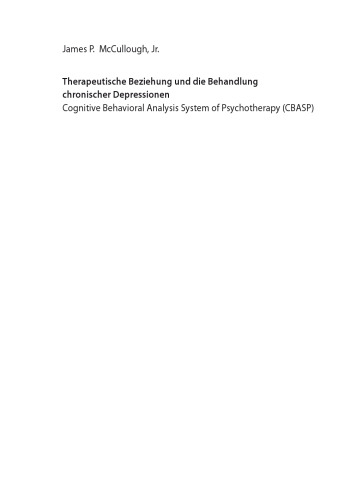 James P. McCullough, Jr.

Therapeutische Beziehung und die Behandlung chronischer Depressionen
Cognitive Behavioral Analysis System of Psychotherapy (CBASP)